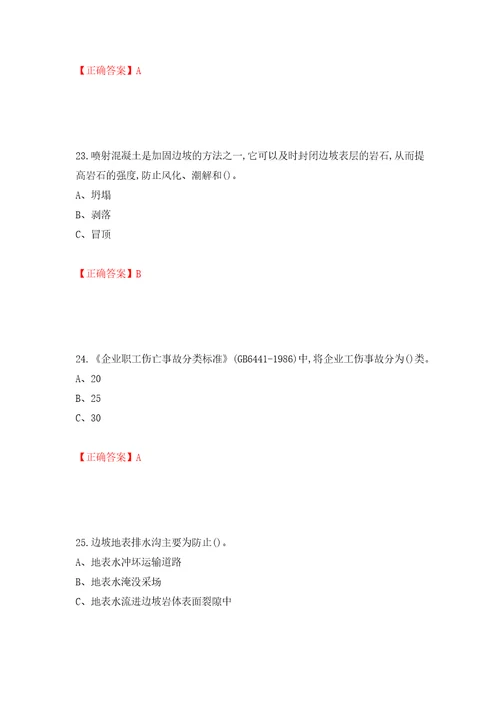 【正确答案】A

23.喷射混凝土是加固边坡的方法之一,它可以及时封闭边坡表层的岩石,从而提高岩石的强度,防止风化、潮解和()。

A、坍塌

B、剥落

C、冒顶

【正确答案】B

24.《企业职工伤亡事故分类标准》(GB6441-1986)中,将企业工伤事故分为()类。

A、20

B、25

C、30

【正确答案】A

25.边坡地表排水沟主要为防止()。

A、地表水冲坏运输道路

B、地表水淹没采场

C、地表水流进边坡岩体表面裂隙中